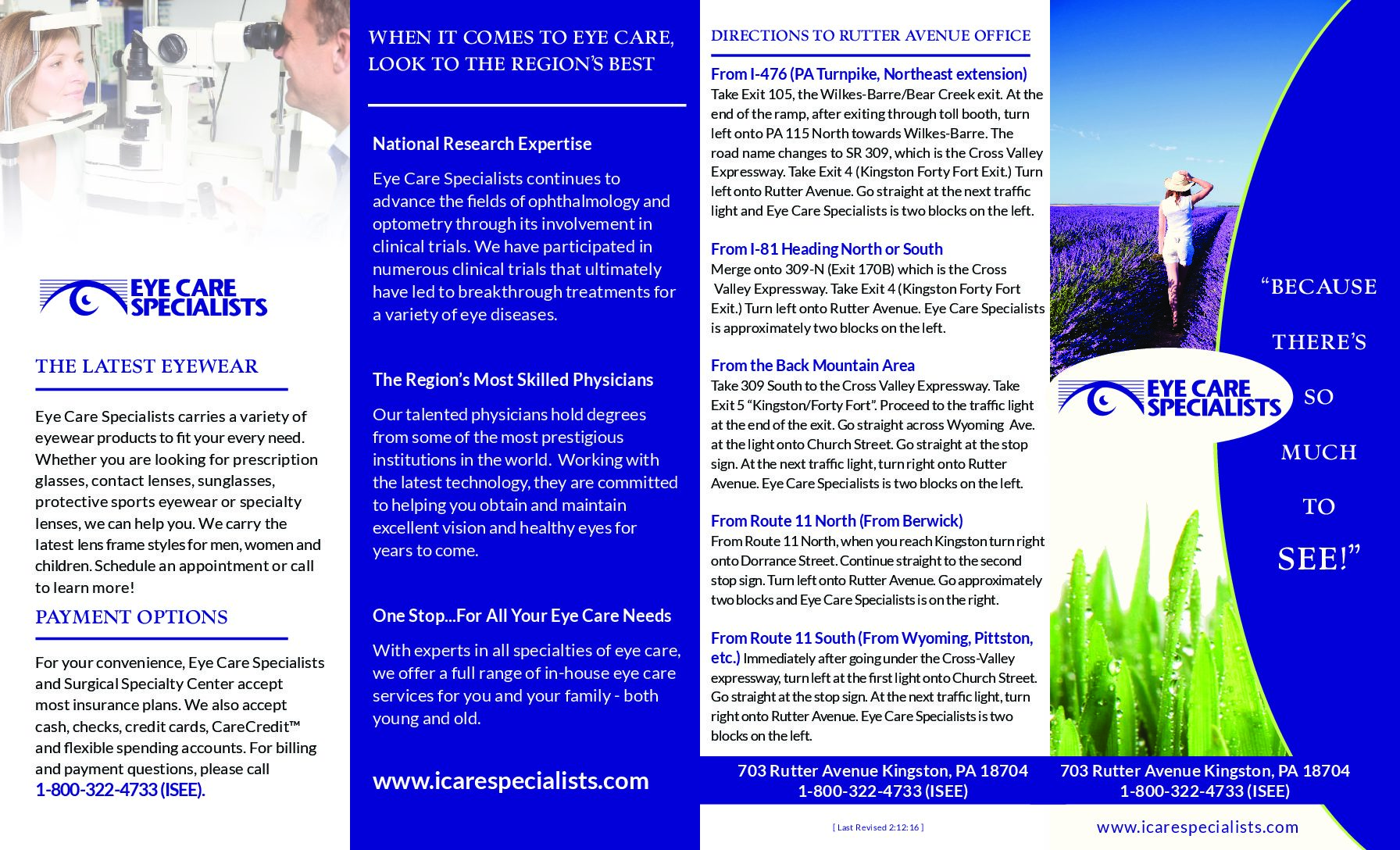 EYE CARE SPECIALISTS

THE LATEST EYEWEAR

Eye Care Specialists carries a variety of eyewear products to fit your every need. Whether you are looking for prescription glasses, contact lenses, sunglasses, protective sports eyewear or specialty lenses, we can help you. We carry the latest lens frame styles for men, women and children. Schedule an appointment or call to learn more!

PAYMENT OPTIONS

For your convenience, Eye Care Specialists and Surgical Specialty Center accept most insurance plans. We also accept cash, checks, credit cards, CareCredit™ and flexible spending accounts. For billing and payment questions, please call 1-800-322-4733 (ISEE).

WHEN IT COMES TO EYE CARE, LOOK TO THE REGION'S BEST

National Research Expertise

Eye Care Specialists continues to advance the fields of ophthalmology and optometry through its involvement in clinical trials. We have participated in numerous clinical trials that ultimately have led to breakthrough treatments for a variety of eye diseases.

The Region's Most Skilled Physicians

Our talented physicians hold degrees from some of the most prestigious institutions in the world. Working with the latest technology, they are committed to helping you obtain and maintain excellent vision and healthy eyes for years to come.

One Stop...For All Your Eye Care Needs

With experts in all specialties of eye care, we offer a full range of in-house eye care services for you and your family - both young and old.

www.icarespecialists.com

DIRECTIONS TO RUTTER AVENUE OFFICE

From I-476 (PA Turnpike, Northeast extension)
Take Exit 105, the Wilkes-Barre/Bear Creek exit. At the end of the ramp, after exiting through toll booth, turn left onto PA 115 North towards Wilkes-Barre. The road name changes to SR 309, which is the Cross Valley Expressway. Take Exit 4 (Kingston Forty Fort Exit.) Turn left onto Rutter Avenue. Go straight at the next traffic light and Eye Care Specialists is two blocks on the left.

From I-81 Heading North or South
Merge onto 309-N (Exit 170B) which is the Cross Valley Expressway. Take Exit 4 (Kingston Forty Fort Exit.) Turn left onto Rutter Avenue. Eye Care Specialists is approximately two blocks on the left.

From the Back Mountain Area
Take 309 South to the Cross Valley Expressway. Take Exit 5 "Kingston/Forty Fort". Proceed to the traffic light at the end of the exit. Go straight across Wyoming Ave. at the light onto Church Street. Go straight at the stop sign. At the next traffic light, turn right onto Rutter Avenue. Eye Care Specialists is two blocks on the left.

From Route 11 North (From Berwick)
From Route 11 North, when you reach Kingston turn right onto Dorrance Street. Continue straight to the second stop sign. Turn left onto Rutter Avenue. Go approximately two blocks and Eye Care Specialists is on the right.

From Route 11 South (From Wyoming, Pittston, etc.) Immediately after going under the Cross-Valley expressway, turn left at the first light onto Church Street. Go straight at the stop sign. At the next traffic light, turn right onto Rutter Avenue. Eye Care Specialists is two blocks on the left.

703 Rutter Avenue Kingston, PA 18704
1-800-322-4733 (ISEE)

[ Last Revised 2:12:16 ]

EYE CARE SPECIALISTS

"BECAUSE THERE'S SO MUCH TO SEE!"

703 Rutter Avenue Kingston, PA 18704
1-800-322-4733 (ISEE)

www.icarespecialists.com